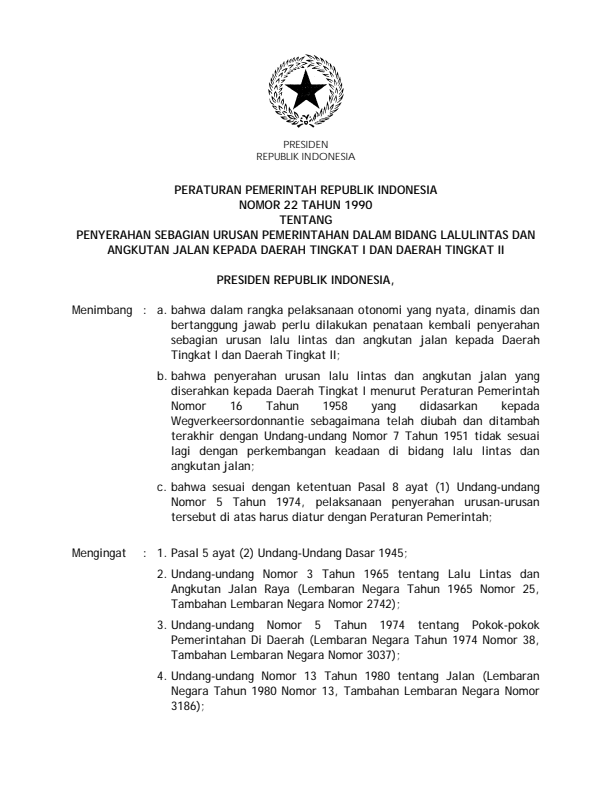 PRESIDEN
REPUBLIK INDONESIA

PERATURAN PEMERINTAH REPUBLIK INDONESIA
NOMOR 22 TAHUN 1990
TENTANG
PENYERAHAN SEBAGIAN URUSAN PEMERINTAHAN DALAM BIDANG LALULINTAS DAN ANGKUTAN JALAN KEPADA DAERAH TINGKAT I DAN DAERAH TINGKAT II

PRESIDEN REPUBLIK INDONESIA,

Menimbang : a. bahwa dalam rangka pelaksanaan otonomi yang nyata, dinamis dan bertanggung jawab perlu dilakukan penataan kembali penyerahan sebagian urusan lalu lintas dan angkutan jalan kepada Daerah Tingkat I dan Daerah Tingkat II;

b. bahwa penyerahan urusan lalu lintas dan angkutan jalan yang diserahkan kepada Daerah Tingkat I menurut Peraturan Pemerintah Nomor 16 Tahun 1958 yang didasarkan kepada Wegverkeersordonnantie sebagaimana telah diubah dan ditambah terakhir dengan Undang-undang Nomor 7 Tahun 1951 tidak sesuai lagi dengan perkembangan keadaan di bidang lalu lintas dan angkutan jalan;

c. bahwa sesuai dengan ketentuan Pasal 8 ayat (1) Undang-undang Nomor 5 Tahun 1974, pelaksanaan penyerahan urusan-urusan tersebut di atas harus diatur dengan Peraturan Pemerintah;

Mengingat : 1. Pasal 5 ayat (2) Undang-Undang Dasar 1945;

2. Undang-undang Nomor 3 Tahun 1965 tentang Lalu Lintas dan Angkutan Jalan Raya (Lembaran Negara Tahun 1965 Nomor 25, Tambahan Lembaran Negara Nomor 2742);

3. Undang-undang Nomor 5 Tahun 1974 tentang Pokok-pokok Pemerintahan Di Daerah (Lembaran Negara Tahun 1974 Nomor 38, Tambahan Lembaran Negara Nomor 3037);

4. Undang-undang Nomor 13 Tahun 1980 tentang Jalan (Lembaran Negara Tahun 1980 Nomor 13, Tambahan Lembaran Negara Nomor 3186);